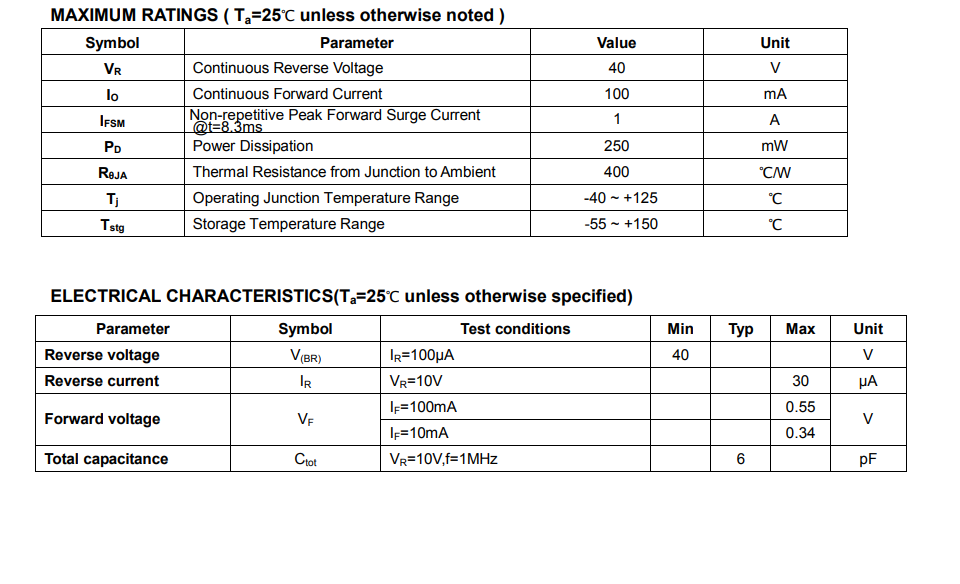 MAXIMUM RATINGS ( $T_a$=25℃ unless otherwise noted )

| Symbol | Parameter | Value | Unit |
|---|---|---|---|
| $V_R$ | Continuous Reverse Voltage | 40 | V |
| $I_O$ | Continuous Forward Current | 100 | mA |
| $I_{FSM}$ | Non-repetitive Peak Forward Surge Current @t=8.3ms | 1 | A |
| $P_D$ | Power Dissipation | 250 | mW |
| $R_{\theta JA}$ | Thermal Resistance from Junction to Ambient | 400 | ℃/W |
| $T_j$ | Operating Junction Temperature Range | -40 ~ +125 | ℃ |
| $T_{stg}$ | Storage Temperature Range | -55 ~ +150 | ℃ |

ELECTRICAL CHARACTERISTICS($T_a$=25℃ unless otherwise specified)

| Parameter | Symbol | Test conditions | Min | Typ | Max | Unit |
|---|---|---|---|---|---|---|
| Reverse voltage | $V_{(BR)}$ | $I_R$=100μA | 40 | | | V |
| Reverse current | $I_R$ | $V_R$=10V | | | 30 | μA |
| Forward voltage | $V_F$ | $I_F$=100mA | | | 0.55 | V |
| | | $I_F$=10mA | | | 0.34 | |
| Total capacitance | $C_{tot}$ | $V_R$=10V,f=1MHz | | 6 | | pF |